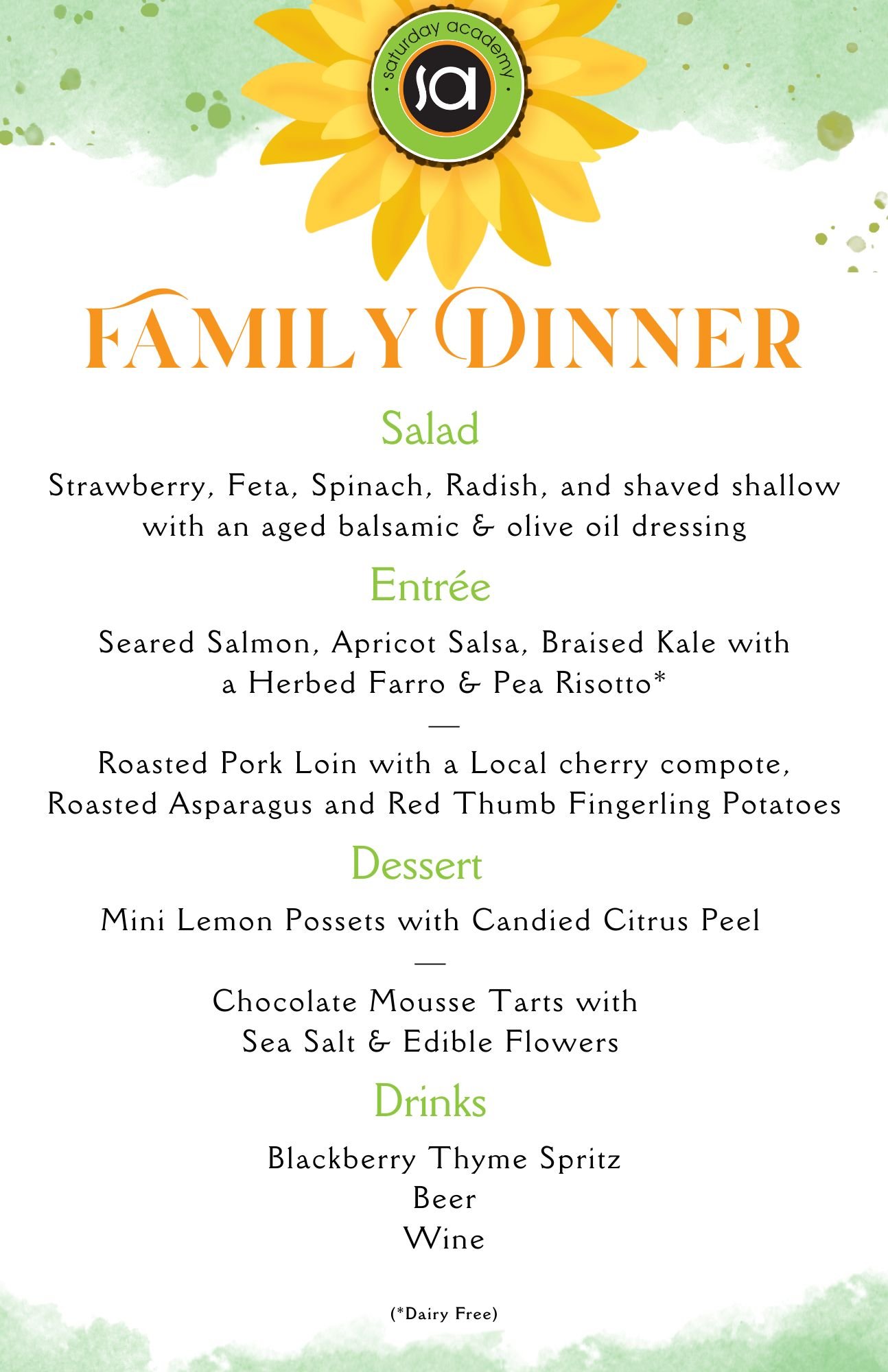 saturday academy

sa

FAMILY DINNER

Salad

Strawberry, Feta, Spinach, Radish, and shaved shallow with an aged balsamic & olive oil dressing

Entrée

Seared Salmon, Apricot Salsa, Braised Kale with a Herbed Farro & Pea Risotto*

—

Roasted Pork Loin with a Local cherry compote, Roasted Asparagus and Red Thumb Fingerling Potatoes

Dessert

Mini Lemon Possets with Candied Citrus Peel

—

Chocolate Mousse Tarts with Sea Salt & Edible Flowers

Drinks

Blackberry Thyme Spritz
Beer
Wine

(*Dairy Free)